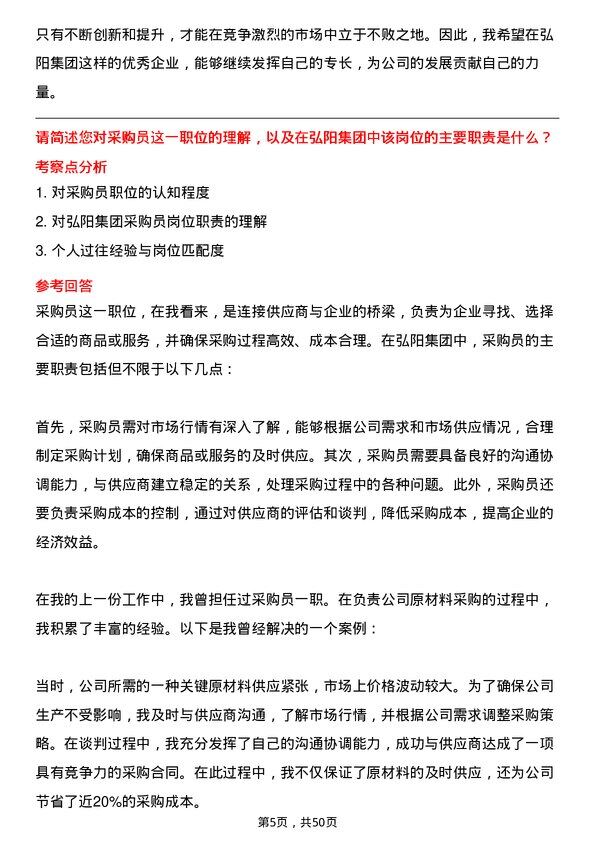 只有不断创新和提升，才能在竞争激烈的市场中立于不败之地。因此，我希望在弘阳集团这样的优秀企业，能够继续发挥自己的专长，为公司的发展贡献自己的力量。

请简述您对采购员这一职位的理解，以及在弘阳集团中该岗位的主要职责是什么？
考察点分析
1. 对采购员职位的认知程度
2. 对弘阳集团采购员岗位职责的理解
3. 个人过往经验与岗位匹配度
参考回答
采购员这一职位，在我看来，是连接供应商与企业的桥梁，负责为企业寻找、选择合适的商品或服务，并确保采购过程高效、成本合理。在弘阳集团中，采购员的主要职责包括但不限于以下几点：

首先，采购员需对市场行情有深入了解，能够根据公司需求和市场供应情况，合理制定采购计划，确保商品或服务的及时供应。其次，采购员需要具备良好的沟通协调能力，与供应商建立稳定的关系，处理采购过程中的各种问题。此外，采购员还要负责采购成本的控制，通过对供应商的评估和谈判，降低采购成本，提高企业的经济效益。

在我的上一份工作中，我曾担任过采购员一职。在负责公司原材料采购的过程中，我积累了丰富的经验。以下是我曾经解决的一个案例：

当时，公司所需的一种关键原材料供应紧张，市场上价格波动较大。为了确保公司生产不受影响，我及时与供应商沟通，了解市场行情，并根据公司需求调整采购策略。在谈判过程中，我充分发挥了自己的沟通协调能力，成功与供应商达成了一项具有竞争力的采购合同。在此过程中，我不仅保证了原材料的及时供应，还为公司节省了近20%的采购成本。

第5页，共50页